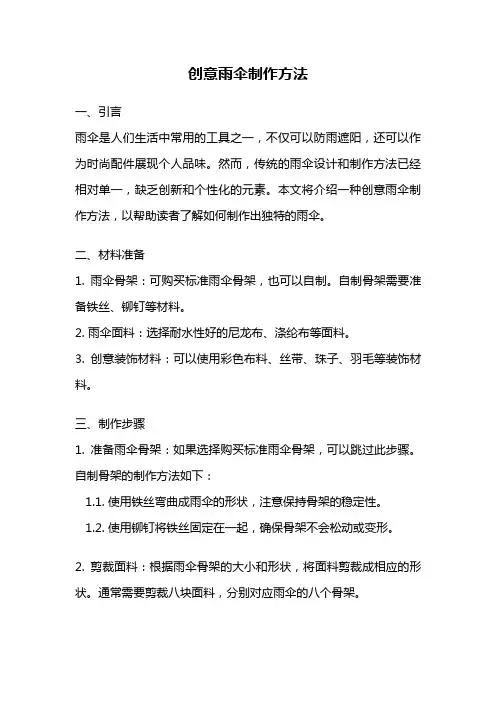 创意雨伞制作方法

一、引言

雨伞是人们生活中常用的工具之一，不仅可以防雨遮阳，还可以作为时尚配件展现个人品味。然而，传统的雨伞设计和制作方法已经相对单一，缺乏创新和个性化的元素。本文将介绍一种创意雨伞制作方法，以帮助读者了解如何制作出独特的雨伞。

二、材料准备

1. 雨伞骨架：可购买标准雨伞骨架，也可以自制。自制骨架需要准备铁丝、铆钉等材料。

2. 雨伞面料：选择耐水性好的尼龙布、涤纶布等面料。

3. 创意装饰材料：可以使用彩色布料、丝带、珠子、羽毛等装饰材料。

三、制作步骤

1. 准备雨伞骨架：如果选择购买标准雨伞骨架，可以跳过此步骤。自制骨架的制作方法如下：

1.1. 使用铁丝弯曲成雨伞的形状，注意保持骨架的稳定性。

1.2. 使用铆钉将铁丝固定在一起，确保骨架不会松动或变形。

2. 剪裁面料：根据雨伞骨架的大小和形状，将面料剪裁成相应的形状。通常需要剪裁八块面料，分别对应雨伞的八个骨架。